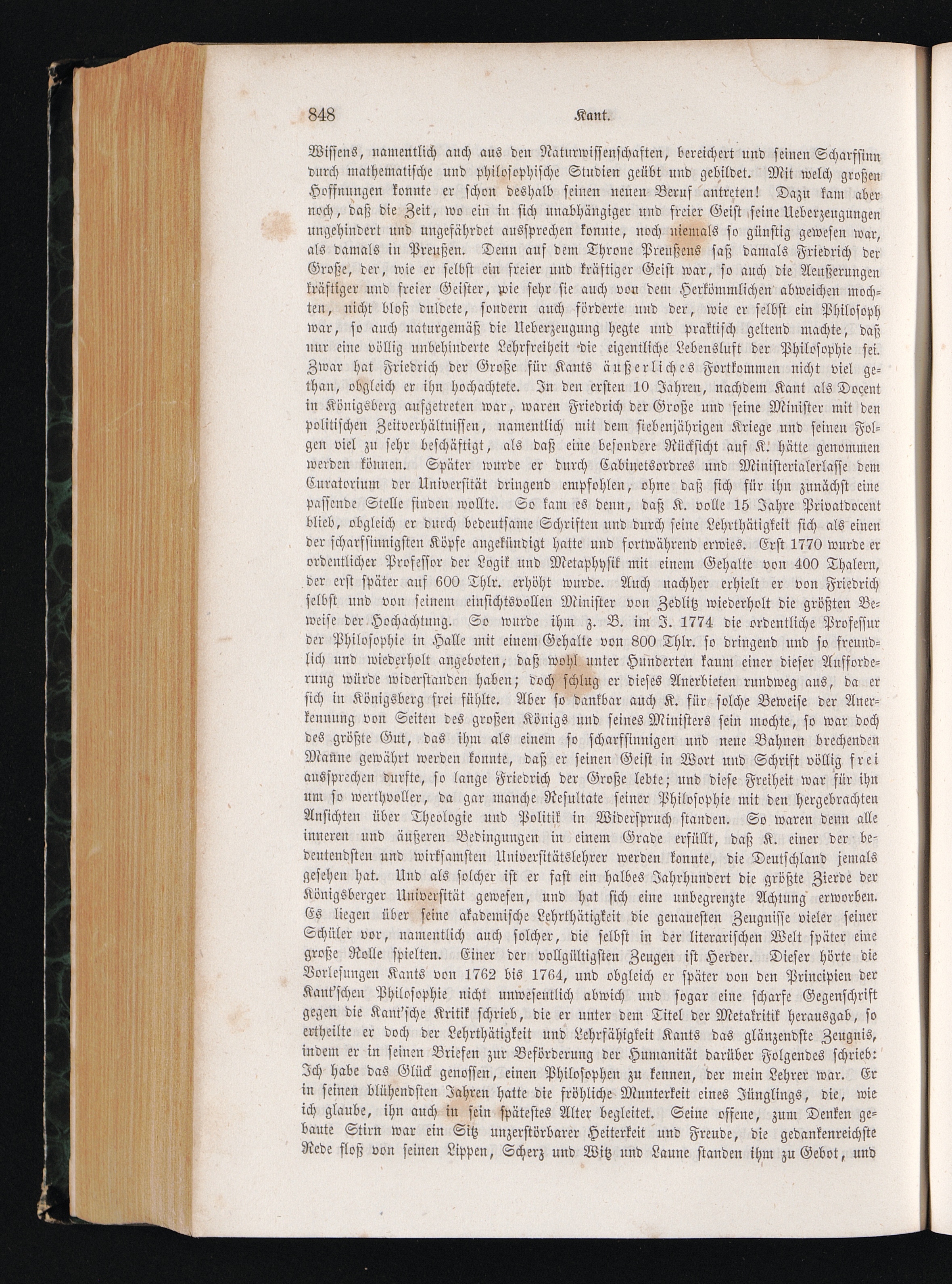 848 Kant.

Wissens, namentlich auch aus den Naturwissenschaften, bereichert und seinen Scharfsinn durch mathematische und philosophische Studien geübt und gebildet. Mit welch großen Hoffnungen konnte er schon deshalb seinen neuen Beruf antreten! Dazu kam aber noch, daß die Zeit, wo ein in sich unabhängiger und freier Geist seine Ueberzeugungen ungehindert und ungefährdet aussprechen konnte, noch niemals so günstig gewesen war, als damals in Preußen. Denn auf dem Throne Preußens saß damals Friedrich der Große, der, wie er selbst ein freier und kräftiger Geist war, so auch die Aeußerungen kräftiger und freier Geister, wie sehr sie auch von dem Herkömmlichen abweichen mochten, nicht bloß duldete, sondern auch förderte und der, wie er selbst ein Philosoph war, so auch naturgemäß die Ueberzeugung hegte und praktisch geltend machte, daß nur eine völlig unbehinderte Lehrfreiheit die eigentliche Lebensluft der Philosophie sei. Zwar hat Friedrich der Große für Kants äußerliches Fortkommen nicht viel gethan, obgleich er ihn hochachtete. In den ersten 10 Jahren, nachdem Kant als Docent in Königsberg aufgetreten war, waren Friedrich der Große und seine Minister mit den politischen Zeitverhältnissen, namentlich mit dem siebenjährigen Kriege und seinen Folgen viel zu sehr beschäftigt, als daß eine besondere Rücksicht auf K. hätte genommen werden können. Später wurde er durch Cabinetsordres und Ministerialerlasse dem Curatorium der Universität dringend empfohlen, ohne daß sich für ihn zunächst eine passende Stelle finden wollte. So kam es denn, daß K. volle 15 Jahre Privatdocent blieb, obgleich er durch bedeutsame Schriften und durch seine Lehrthätigkeit sich als einen der scharfsinnigsten Köpfe angekündigt hatte und fortwährend erwies. Erst 1770 wurde er ordentlicher Professor der Logik und Metaphysik mit einem Gehalte von 400 Thalern, der erst später auf 600 Thlr. erhöht wurde. Auch nachher erhielt er von Friedrich selbst und von seinem einsichtsvollen Minister von Zedlitz wiederholt die größten Beweise der Hochachtung. So wurde ihm z. B. im J. 1774 die ordentliche Professur der Philosophie in Halle mit einem Gehalte von 800 Thlr. so dringend und so freundlich und wiederholt angeboten, daß wohl unter Hunderten kaum einer dieser Aufforderung würde widerstanden haben; doch schlug er dieses Anerbieten rundweg aus, da er sich in Königsberg frei fühlte. Aber so dankbar auch K. für solche Beweise der Anerkennung von Seiten des großen Königs und seines Ministers sein mochte, so war doch des größte Gut, das ihm als einem so scharfsinnigen und neue Bahnen brechenden Manne gewährt werden konnte, daß er seinen Geist in Wort und Schrift völlig frei aussprechen durfte, so lange Friedrich der Große lebte; und diese Freiheit war für ihn um so werthvoller, da gar manche Resultate seiner Philosophie mit den hergebrachten Ansichten über Theologie und Politik in Widerspruch standen. So waren denn alle inneren und äußeren Bedingungen in einem Grade erfüllt, daß K. einer der bedeutendsten und wirksamsten Universitätslehrer werden konnte, die Deutschland jemals gesehen hat. Und als solcher ist er fast ein halbes Jahrhundert die größte Zierde der Königsberger Universität gewesen, und hat sich eine unbegrenzte Achtung erworben. Es liegen über seine akademische Lehrthätigkeit die genauesten Zeugnisse vieler seiner Schüler vor, namentlich auch solcher, die selbst in der literarischen Welt später eine große Rolle spielten. Einer der vollgültigsten Zeugen ist Herder. Dieser hörte die Vorlesungen Kants von 1762 bis 1764, und obgleich er später von den Principien der Kant'schen Philosophie nicht unwesentlich abwich und sogar eine scharfe Gegenschrift gegen die Kant'sche Kritik schrieb, die er unter dem Titel der Metakritik herausgab, so ertheilte er doch der Lehrthätigkeit und Lehrfähigkeit Kants das glänzendste Zeugnis, indem er in seinen Briefen zur Beförderung der Humanität darüber Folgendes schrieb: Ich habe das Glück genossen, einen Philosophen zu kennen, der mein Lehrer war. Er in seinen blühendsten Jahren hatte die fröhliche Munterkeit eines Jünglings, die, wie ich glaube, ihn auch in sein spätestes Alter begleitet. Seine offene, zum Denken gebaute Stirn war ein Sitz unzerstörbarer Heiterkeit und Freude, die gedankenreichste Rede floß von seinen Lippen, Scherz und Witz und Laune standen ihm zu Gebot, und